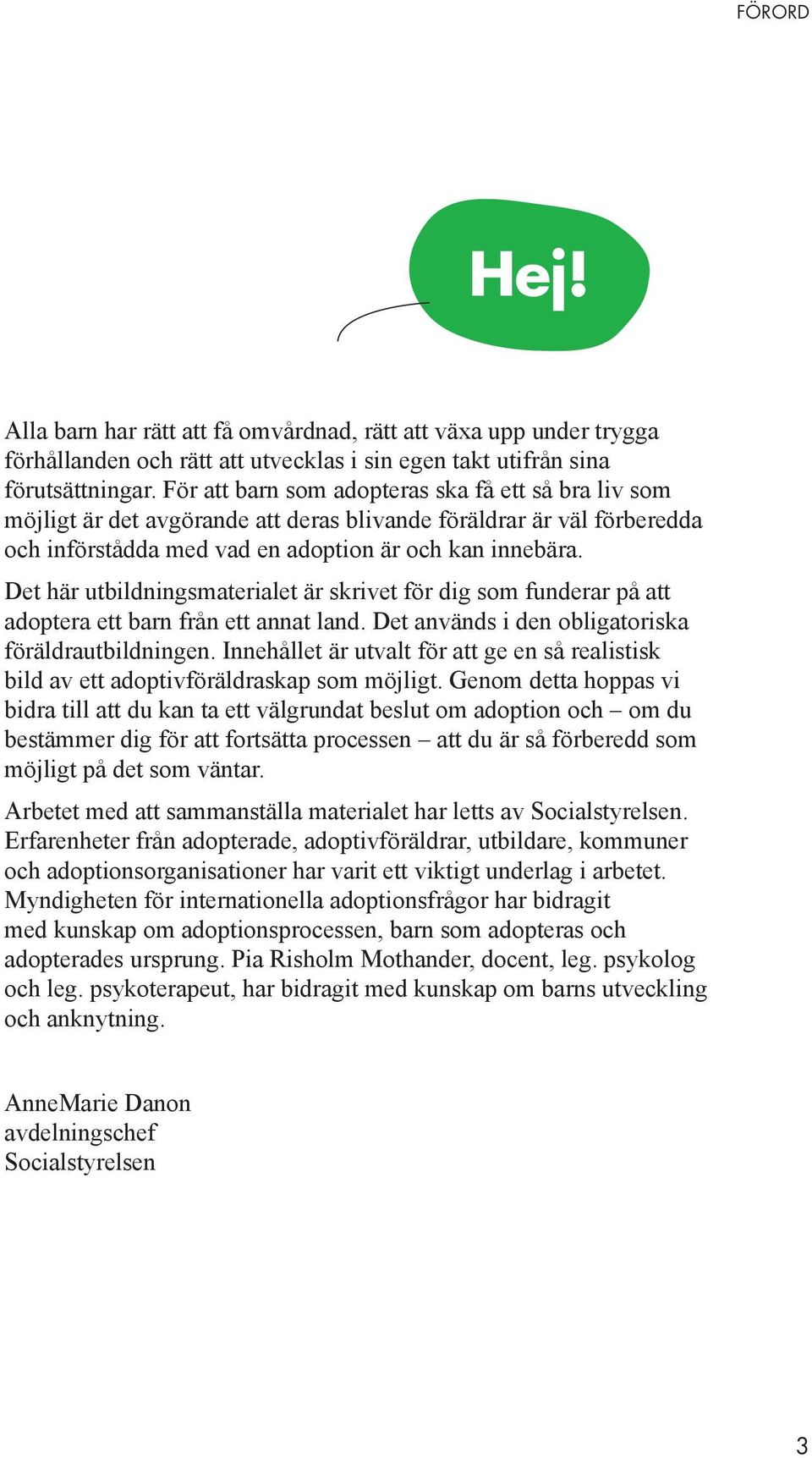 FÖRORD

Hej!

Alla barn har rätt att få omvårdnad, rätt att växa upp under trygga förhållanden och rätt att utvecklas i sin egen takt utifrån sina förutsättningar. För att barn som adopteras ska få ett så bra liv som möjligt är det avgörande att deras blivande föräldrar är väl förberedda och införstådda med vad en adoption är och kan innebära.

Det här utbildningsmaterialet är skrivet för dig som funderar på att adoptera ett barn från ett annat land. Det används i den obligatoriska föräldrautbildningen. Innehållet är utvalt för att ge en så realistisk bild av ett adoptivföräldraskap som möjligt. Genom detta hoppas vi bidra till att du kan ta ett välgrundat beslut om adoption och – om du bestämmer dig för att fortsätta processen – att du är så förberedd som möjligt på det som väntar.

Arbetet med att sammanställa materialet har letts av Socialstyrelsen. Erfarenheter från adopterade, adoptivföräldrar, utbildare, kommuner och adoptionsorganisationer har varit ett viktigt underlag i arbetet. Myndigheten för internationella adoptionsfrågor har bidragit med kunskap om adoptionsprocessen, barn som adopteras och adopterades ursprung. Pia Risholm Mothander, docent, leg. psykolog och leg. psykoterapeut, har bidragit med kunskap om barns utveckling och anknytning.

AnneMarie Danon
avdelningschef
Socialstyrelsen

3